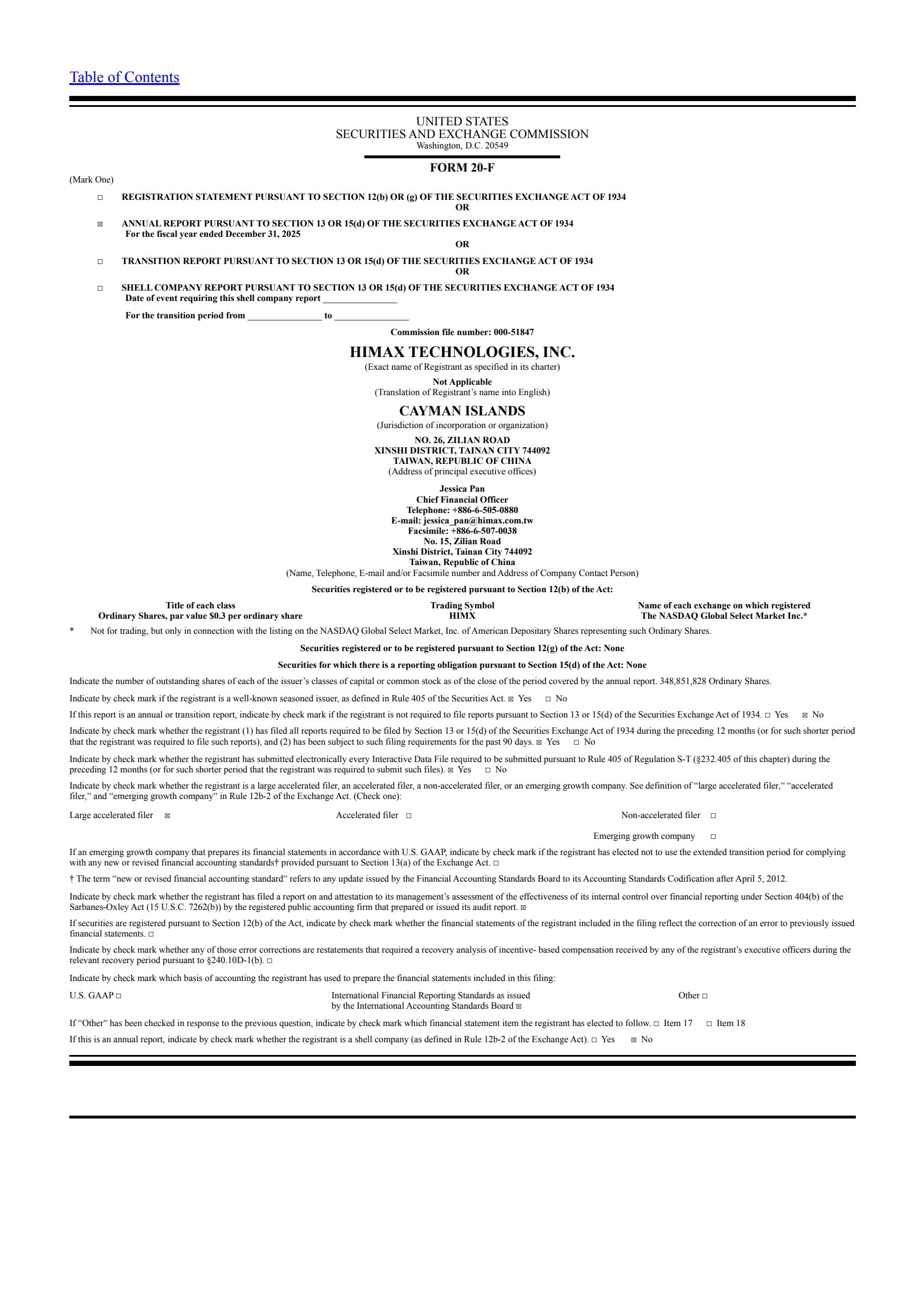 Table of Contents

UNITED STATES
SECURITIES AND EXCHANGE COMMISSION
Washington, D.C. 20549

FORM 20-F

(Mark One)

☐ REGISTRATION STATEMENT PURSUANT TO SECTION 12(b) OR (g) OF THE SECURITIES EXCHANGE ACT OF 1934
OR

☒ ANNUAL REPORT PURSUANT TO SECTION 13 OR 15(d) OF THE SECURITIES EXCHANGE ACT OF 1934
For the fiscal year ended December 31, 2025
OR

☐ TRANSITION REPORT PURSUANT TO SECTION 13 OR 15(d) OF THE SECURITIES EXCHANGE ACT OF 1934
OR

☐ SHELL COMPANY REPORT PURSUANT TO SECTION 13 OR 15(d) OF THE SECURITIES EXCHANGE ACT OF 1934
Date of event requiring this shell company report ________________

For the transition period from ________________ to ________________

Commission file number: 000-51847

HIMAX TECHNOLOGIES, INC.
(Exact name of Registrant as specified in its charter)

Not Applicable
(Translation of Registrant's name into English)

CAYMAN ISLANDS
(Jurisdiction of incorporation or organization)

NO. 26, ZILIAN ROAD
XINSHI DISTRICT, TAINAN CITY 744092
TAIWAN, REPUBLIC OF CHINA
(Address of principal executive offices)

Jessica Pan
Chief Financial Officer
Telephone: +886-6-505-0880
E-mail: jessica_pan@himax.com.tw
Facsimile: +886-6-507-0038
No. 15, Zilian Road
Xinshi District, Tainan City 744092
Taiwan, Republic of China
(Name, Telephone, E-mail and/or Facsimile number and Address of Company Contact Person)

Securities registered or to be registered pursuant to Section 12(b) of the Act:

| Title of each class | Trading Symbol | Name of each exchange on which registered |
|---|---|---|
| Ordinary Shares, par value $0.3 per ordinary share | HIMX | The NASDAQ Global Select Market Inc.* |

* Not for trading, but only in connection with the listing on the NASDAQ Global Select Market, Inc. of American Depositary Shares representing such Ordinary Shares.

Securities registered or to be registered pursuant to Section 12(g) of the Act: None

Securities for which there is a reporting obligation pursuant to Section 15(d) of the Act: None

Indicate the number of outstanding shares of each of the issuer's classes of capital or common stock as of the close of the period covered by the annual report. 348,851,828 Ordinary Shares.

Indicate by check mark if the registrant is a well-known seasoned issuer, as defined in Rule 405 of the Securities Act. ☒ Yes ☐ No

If this report is an annual or transition report, indicate by check mark if the registrant is not required to file reports pursuant to Section 13 or 15(d) of the Securities Exchange Act of 1934. ☐ Yes ☒ No

Indicate by check mark whether the registrant (1) has filed all reports required to be filed by Section 13 or 15(d) of the Securities Exchange Act of 1934 during the preceding 12 months (or for such shorter period that the registrant was required to file such reports), and (2) has been subject to such filing requirements for the past 90 days. ☒ Yes ☐ No

Indicate by check mark whether the registrant has submitted electronically every Interactive Data File required to be submitted pursuant to Rule 405 of Regulation S-T (§232.405 of this chapter) during the preceding 12 months (or for such shorter period that the registrant was required to submit such files). ☒ Yes ☐ No

Indicate by check mark whether the registrant is a large accelerated filer, an accelerated filer, a non-accelerated filer, or an emerging growth company. See definition of "large accelerated filer," "accelerated filer," and "emerging growth company" in Rule 12b-2 of the Exchange Act. (Check one):

Large accelerated filer ☒ Accelerated filer ☐ Non-accelerated filer ☐

Emerging growth company ☐

If an emerging growth company that prepares its financial statements in accordance with U.S. GAAP, indicate by check mark if the registrant has elected not to use the extended transition period for complying with any new or revised financial accounting standards† provided pursuant to Section 13(a) of the Exchange Act. ☐

† The term "new or revised financial accounting standard" refers to any update issued by the Financial Accounting Standards Board to its Accounting Standards Codification after April 5, 2012.

Indicate by check mark whether the registrant has filed a report on and attestation to its management's assessment of the effectiveness of its internal control over financial reporting under Section 404(b) of the Sarbanes-Oxley Act (15 U.S.C. 7262(b)) by the registered public accounting firm that prepared or issued its audit report. ☒

If securities are registered pursuant to Section 12(b) of the Act, indicate by check mark whether the financial statements of the registrant included in the filing reflect the correction of an error to previously issued financial statements. ☐

Indicate by check mark whether any of those error corrections are restatements that required a recovery analysis of incentive- based compensation received by any of the registrant's executive officers during the relevant recovery period pursuant to §240.10D-1(b). ☐

Indicate by check mark which basis of accounting the registrant has used to prepare the financial statements included in this filing:

U.S. GAAP ☐ International Financial Reporting Standards as issued by the International Accounting Standards Board ☒ Other ☐

If "Other" has been checked in response to the previous question, indicate by check mark which financial statement item the registrant has elected to follow. ☐ Item 17 ☐ Item 18

If this is an annual report, indicate by check mark whether the registrant is a shell company (as defined in Rule 12b-2 of the Exchange Act). ☐ Yes ☒ No